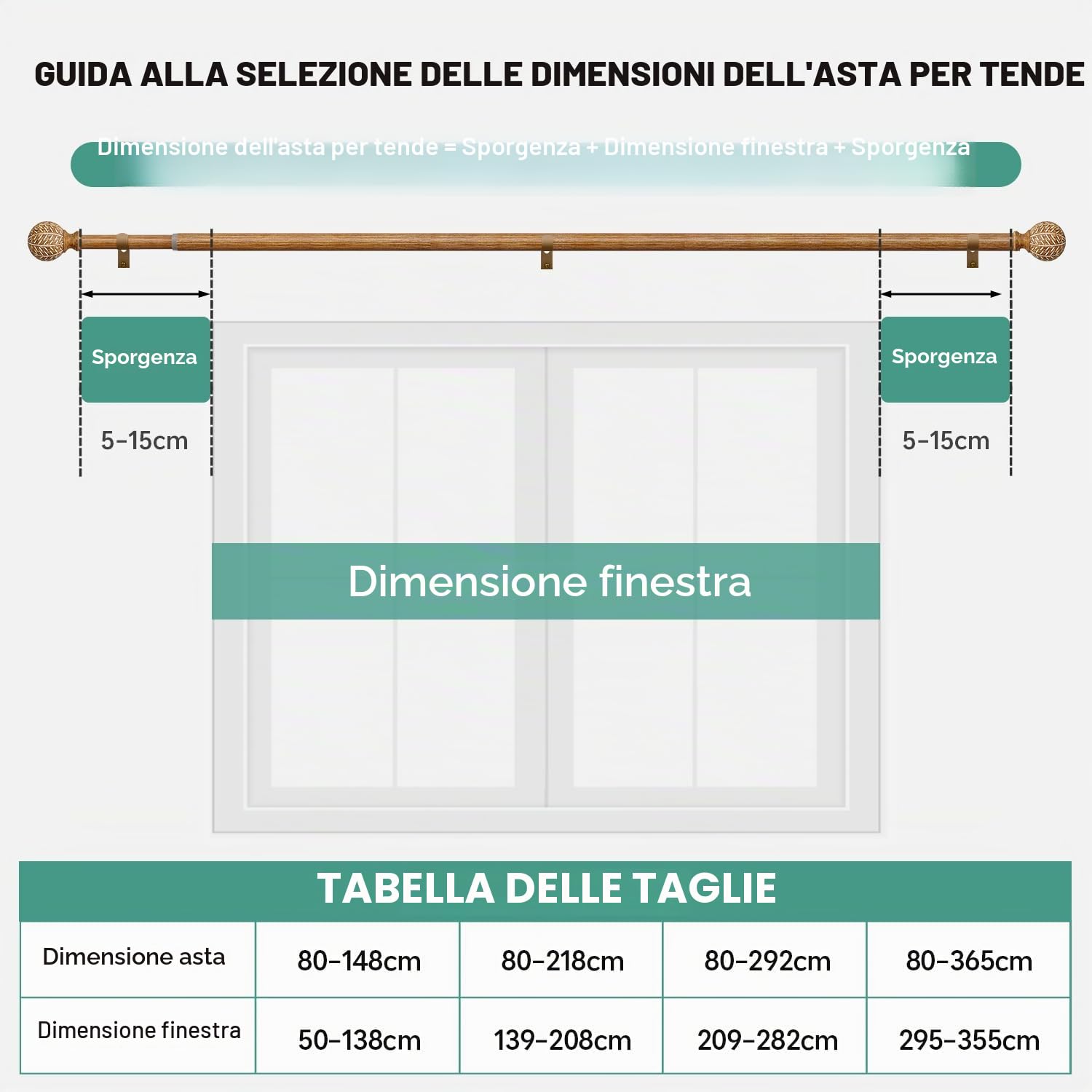 GUIDA ALLA SELEZIONE DELLE DIMENSIONI DELL'ASTA PER TENDE

Dimensione dell'asta per tende = Sporgenza + Dimensione finestra + Sporgenza

Sporgenza

5-15cm

Sporgenza

5-15cm

Dimensione finestra

TABELLA DELLE TAGLIE

| Dimensione asta | 80-148cm | 80-218cm | 80-292cm | 80-365cm |
|---|---|---|---|---|
| Dimensione finestra | 50-138cm | 139-208cm | 209-282cm | 295-355cm |